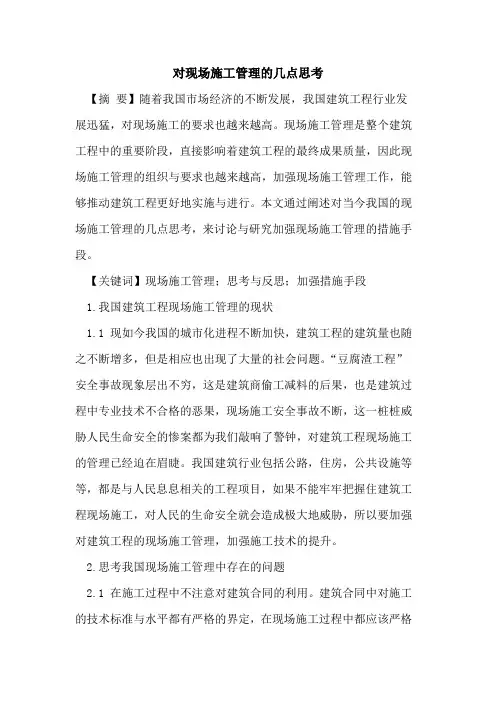 对现场施工管理的几点思考

【摘 要】随着我国市场经济的不断发展，我国建筑工程行业发展迅猛，对现场施工的要求也越来越高。现场施工管理是整个建筑工程中的重要阶段，直接影响着建筑工程的最终成果质量，因此现场施工管理的组织与要求也越来越高，加强现场施工管理工作，能够推动建筑工程更好地实施与进行。本文通过阐述对当今我国的现场施工管理的几点思考，来讨论与研究加强现场施工管理的措施手段。

【关键词】现场施工管理；思考与反思；加强措施手段

1.我国建筑工程现场施工管理的现状

1.1 现如今我国的城市化进程不断加快，建筑工程的建筑量也随之不断增多，但是相应也出现了大量的社会问题。“豆腐渣工程”安全事故现象层出不穷，这是建筑商偷工减料的后果，也是建筑过程中专业技术不合格的恶果，现场施工安全事故不断，这一桩桩威胁人民生命安全的惨案都为我们敲响了警钟，对建筑工程现场施工的管理已经迫在眉睫。我国建筑行业包括公路，住房，公共设施等等，都是与人民息息相关的工程项目，如果不能牢牢把握住建筑工程现场施工，对人民的生命安全就会造成极大地威胁，所以要加强对建筑工程的现场施工管理，加强施工技术的提升。

2.思考我国现场施工管理中存在的问题

2.1 在施工过程中不注意对建筑合同的利用。建筑合同中对施工的技术标准与水平都有严格的界定，在现场施工过程中都应该严格